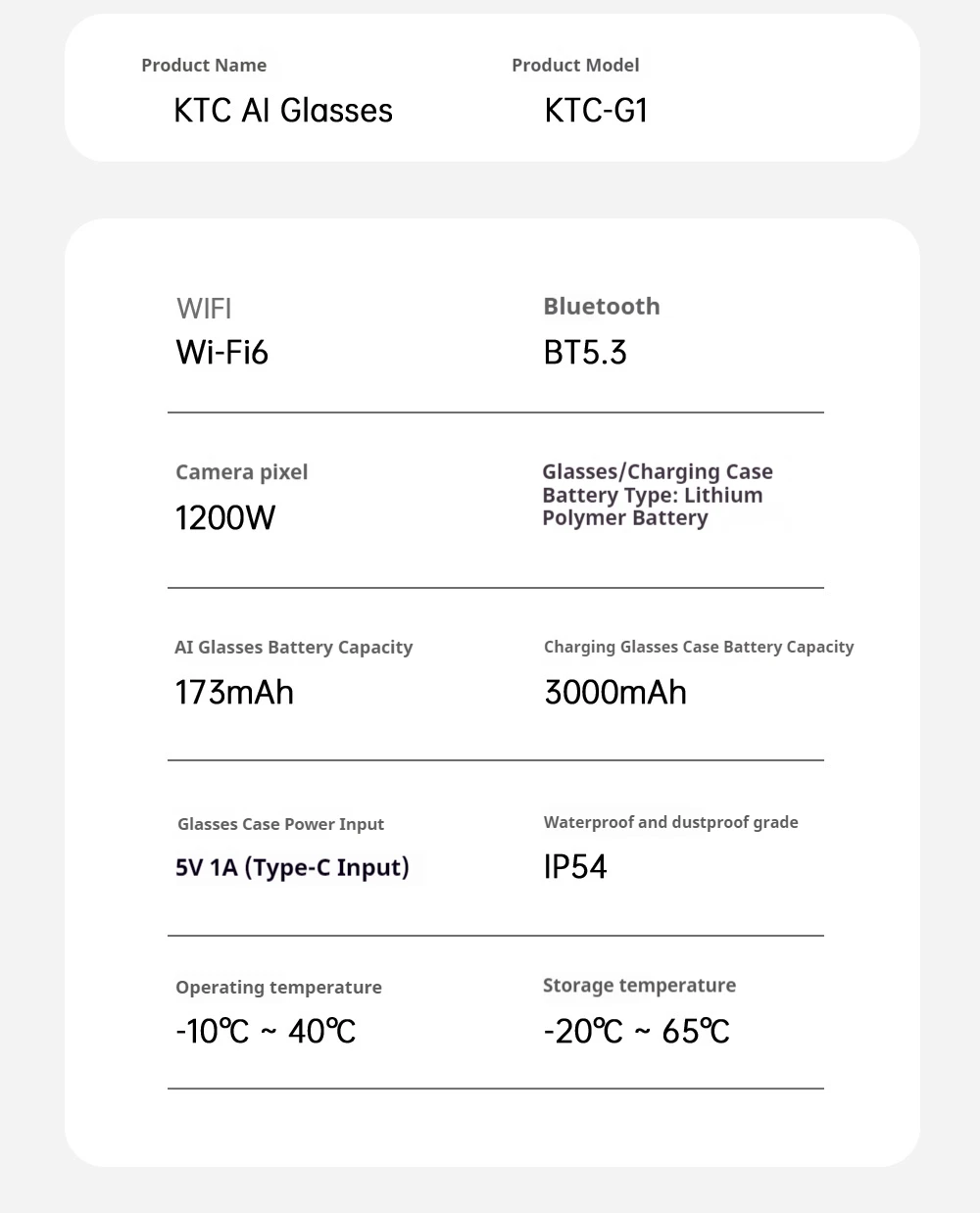 Product Name
KTC AI Glasses

Product Model
KTC-G1

WIFI
Wi-Fi6

Bluetooth
BT5.3

Camera pixel
1200W

Glasses/Charging Case Battery Type: Lithium Polymer Battery

AI Glasses Battery Capacity
173mAh

Charging Glasses Case Battery Capacity
3000mAh

Glasses Case Power Input
5V 1A (Type-C Input)

Waterproof and dustproof grade
IP54

Operating temperature
-10℃ ~ 40℃

Storage temperature
-20℃ ~ 65℃